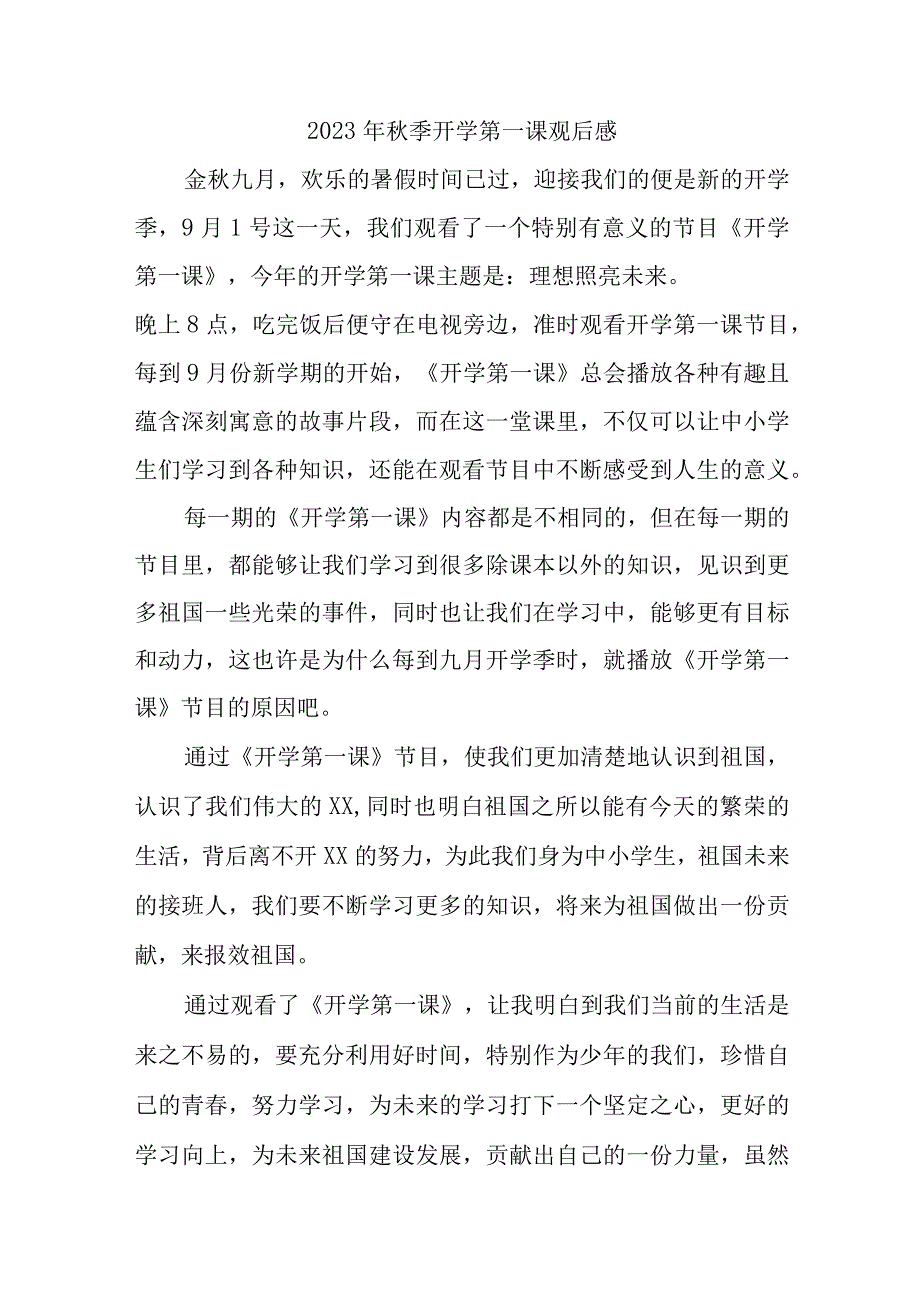 2023年秋季开学第一课观后感

金秋九月，欢乐的暑假时间已过，迎接我们的便是新的开学季，9月1号这一天，我们观看了一个特别有意义的节目《开学第一课》，今年的开学第一课主题是：理想照亮未来。

晚上8点，吃完饭后便守在电视旁边，准时观看开学第一课节目，每到9月份新学期的开始，《开学第一课》总会播放各种有趣且蕴含深刻寓意的故事片段，而在这一堂课里，不仅可以让中小学生们学习到各种知识，还能在观看节目中不断感受到人生的意义。

每一期的《开学第一课》内容都是不相同的，但在每一期的节目里，都能够让我们学习到很多除课本以外的知识，见识到更多祖国一些光荣的事件，同时也让我们在学习中，能够更有目标和动力，这也许是为什么每到九月开学季时，就播放《开学第一课》节目的原因吧。

通过《开学第一课》节目，使我们更加清楚地认识到祖国，认识了我们伟大的XX,同时也明白祖国之所以能有今天的繁荣的生活，背后离不开XX的努力，为此我们身为中小学生，祖国未来的接班人，我们要不断学习更多的知识，将来为祖国做出一份贡献，来报效祖国。

通过观看了《开学第一课》，让我明白到我们当前的生活是来之不易的，要充分利用好时间，特别作为少年的我们，珍惜自己的青春，努力学习，为未来的学习打下一个坚定之心，更好的学习向上，为未来祖国建设发展，贡献出自己的一份力量，虽然